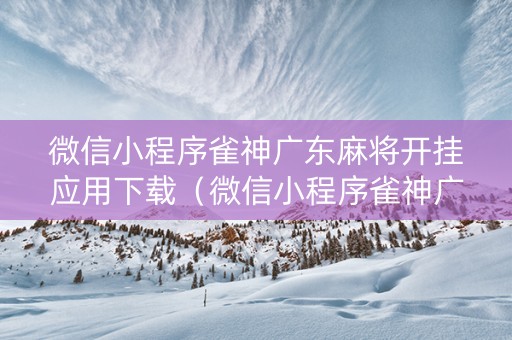 微信小程序雀神广东麻将开挂应用下载（微信小程序雀神广